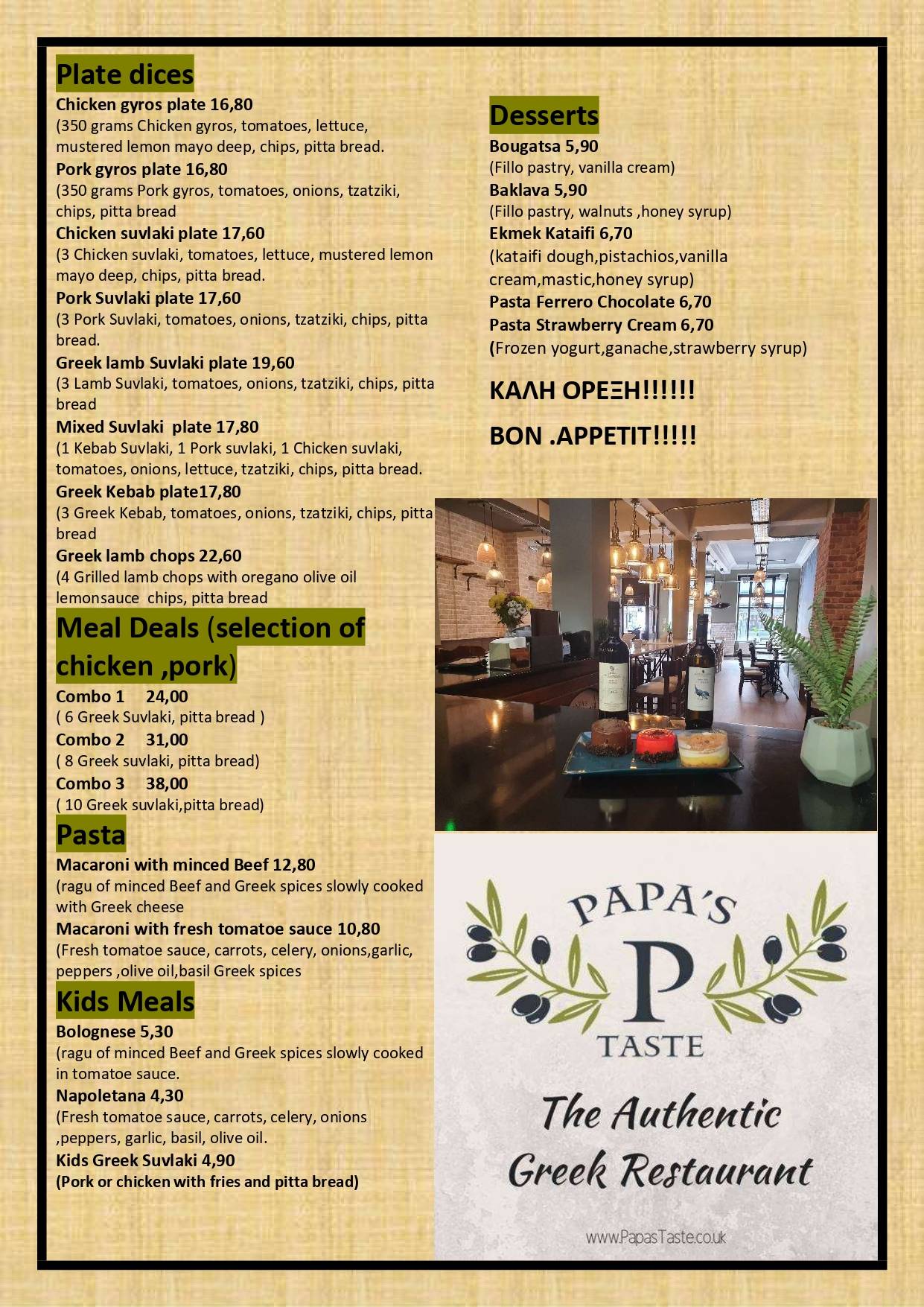 Plate dices

Chicken gyros plate 16,80
(350 grams Chicken gyros, tomatoes, lettuce, mustered lemon mayo deep, chips, pitta bread.

Pork gyros plate 16,80
(350 grams Pork gyros, tomatoes, onions, tzatziki, chips, pitta bread

Chicken suvlaki plate 17,60
(3 Chicken suvlaki, tomatoes, lettuce, mustered lemon mayo deep, chips, pitta bread.

Pork Suvlaki plate 17,60
(3 Pork Suvlaki, tomatoes, onions, tzatziki, chips, pitta bread.

Greek lamb Suvlaki plate 19,60
(3 Lamb Suvlaki, tomatoes, onions, tzatziki, chips, pitta bread

Mixed Suvlaki plate 17,80
(1 Kebab Suvlaki, 1 Pork suvlaki, 1 Chicken suvlaki, tomatoes, onions, lettuce, tzatziki, chips, pitta bread.

Greek Kebab plate17,80
(3 Greek Kebab, tomatoes, onions, tzatziki, chips, pitta bread

Greek lamb chops 22,60
(4 Grilled lamb chops with oregano olive oil lemonsauce chips, pitta bread

Meal Deals (selection of chicken ,pork)

Combo 1 24,00
( 6 Greek Suvlaki, pitta bread )

Combo 2 31,00
( 8 Greek suvlaki, pitta bread)

Combo 3 38,00
( 10 Greek suvlaki,pitta bread)

Pasta

Macaroni with minced Beef 12,80
(ragu of minced Beef and Greek spices slowly cooked with Greek cheese

Macaroni with fresh tomatoe sauce 10,80
(Fresh tomatoe sauce, carrots, celery, onions,garlic, peppers ,olive oil,basil Greek spices

Kids Meals

Bolognese 5,30
(ragu of minced Beef and Greek spices slowly cooked in tomatoe sauce.

Napoletana 4,30
(Fresh tomatoe sauce, carrots, celery, onions ,peppers, garlic, basil, olive oil.

Kids Greek Suvlaki 4,90
(Pork or chicken with fries and pitta bread)

Desserts

Bougatsa 5,90
(Fillo pastry, vanilla cream)

Baklava 5,90
(Fillo pastry, walnuts ,honey syrup)

Ekmek Kataifi 6,70
(kataifi dough,pistachios,vanilla cream,mastic,honey syrup)

Pasta Ferrero Chocolate 6,70

Pasta Strawberry Cream 6,70
(Frozen yogurt,ganache,strawberry syrup)

ΚΑΛΗ ΟΡΕΞΗ!!!!!!

BON .APPETIT!!!!!

PAPA'S
P
TASTE

The Authentic
Greek Restaurant

www.PapasTaste.co.uk